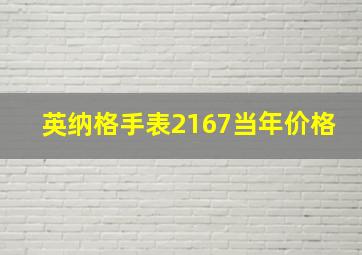 英纳格手表2167当年价格